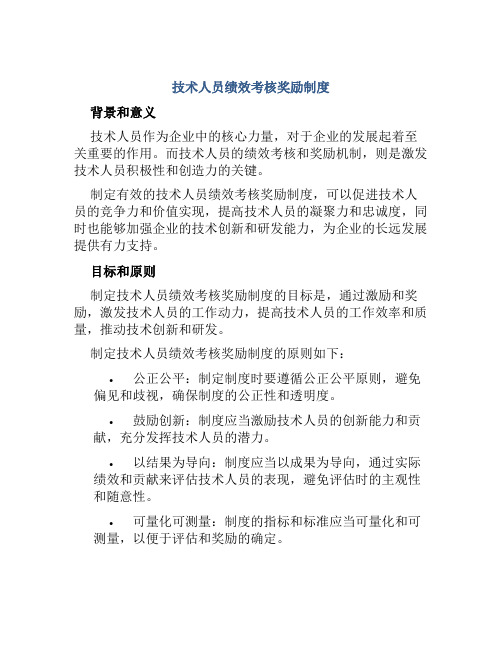 技术人员绩效考核奖励制度

背景和意义

技术人员作为企业中的核心力量，对于企业的发展起着至关重要的作用。而技术人员的绩效考核和奖励机制，则是激发技术人员积极性和创造力的关键。

制定有效的技术人员绩效考核奖励制度，可以促进技术人员的竞争力和价值实现，提高技术人员的凝聚力和忠诚度，同时也能够加强企业的技术创新和研发能力，为企业的长远发展提供有力支持。

目标和原则

制定技术人员绩效考核奖励制度的目标是，通过激励和奖励，激发技术人员的工作动力，提高技术人员的工作效率和质量，推动技术创新和研发。

制定技术人员绩效考核奖励制度的原则如下：

• 公正公平：制定制度时要遵循公正公平原则，避免偏见和歧视，确保制度的公正性和透明度。

• 鼓励创新：制度应当激励技术人员的创新能力和贡献，充分发挥技术人员的潜力。

• 以结果为导向：制度应当以成果为导向，通过实际绩效和贡献来评估技术人员的表现，避免评估时的主观性和随意性。

• 可量化可测量：制度的指标和标准应当可量化和可测量，以便于评估和奖励的确定。